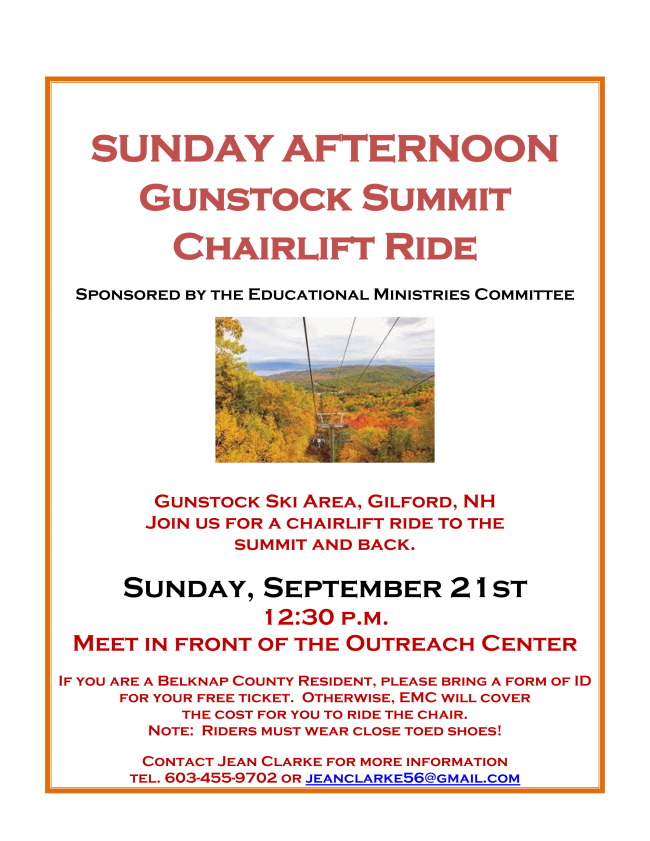 SUNDAY AFTERNOON
Gunstock Summit
Chairlift Ride

Sponsored by the Educational Ministries Committee

Gunstock Ski Area, Gilford, NH
Join us for a chairlift ride to the summit and back.

Sunday, September 21st
12:30 p.m.
Meet in front of the Outreach Center

If you are a Belknap County Resident, please bring a form of ID for your free ticket. Otherwise, EMC will cover the cost for you to ride the chair.
Note: Riders must wear close toed shoes!

Contact Jean Clarke for more information
tel. 603-455-9702 or jeanclarke56@gmail.com